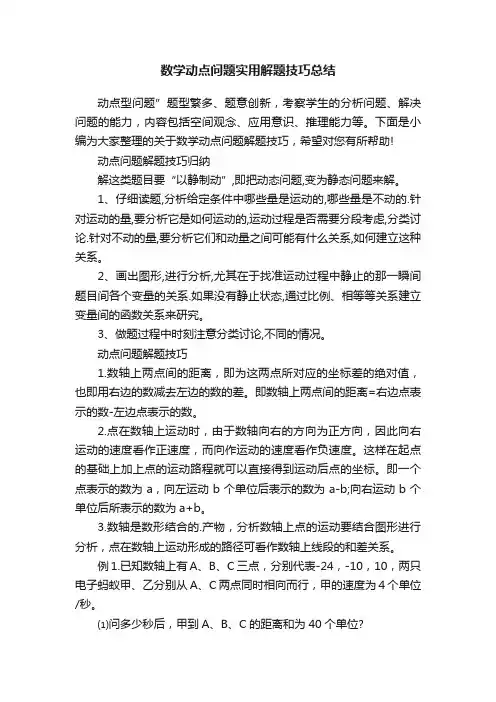 数学动点问题实用解题技巧总结

动点型问题”题型繁多、题意创新，考察学生的分析问题、解决问题的能力，内容包括空间观念、应用意识、推理能力等。下面是小编为大家整理的关于数学动点问题解题技巧，希望对您有所帮助!

动点问题解题技巧归纳

解这类题目要“以静制动”,即把动态问题,变为静态问题来解。

1、仔细读题,分析给定条件中哪些量是运动的,哪些量是不动的.针对运动的量,要分析它是如何运动的,运动过程是否需要分段考虑,分类讨论.针对不动的量,要分析它们和动量之间可能有什么关系,如何建立这种关系。

2、画出图形,进行分析,尤其在于找准运动过程中静止的那一瞬间题目间各个变量的关系.如果没有静止状态,通过比例、相等等关系建立变量间的函数关系来研究。

3、做题过程中时刻注意分类讨论,不同的情况。

动点问题解题技巧

1.数轴上两点间的距离，即为这两点所对应的坐标差的绝对值，也即用右边的数减去左边的数的差。即数轴上两点间的距离=右边点表示的数-左边点表示的数。

2.点在数轴上运动时，由于数轴向右的方向为正方向，因此向右运动的速度看作正速度，而向作运动的速度看作负速度。这样在起点的基础上加上点的运动路程就可以直接得到运动后点的坐标。即一个点表示的数为 a，向左运动 b 个单位后表示的数为 a-b;向右运动 b 个单位后所表示的数为 a+b。

3.数轴是数形结合的.产物，分析数轴上点的运动要结合图形进行分析，点在数轴上运动形成的路径可看作数轴上线段的和差关系。

例 1.已知数轴上有 A、B、C 三点，分别代表-24，-10，10，两只电子蚂蚁甲、乙分别从 A、C 两点同时相向而行，甲的速度为 4 个单位/秒。

(1)问多少秒后，甲到 A、B、C 的距离和为 40 个单位?